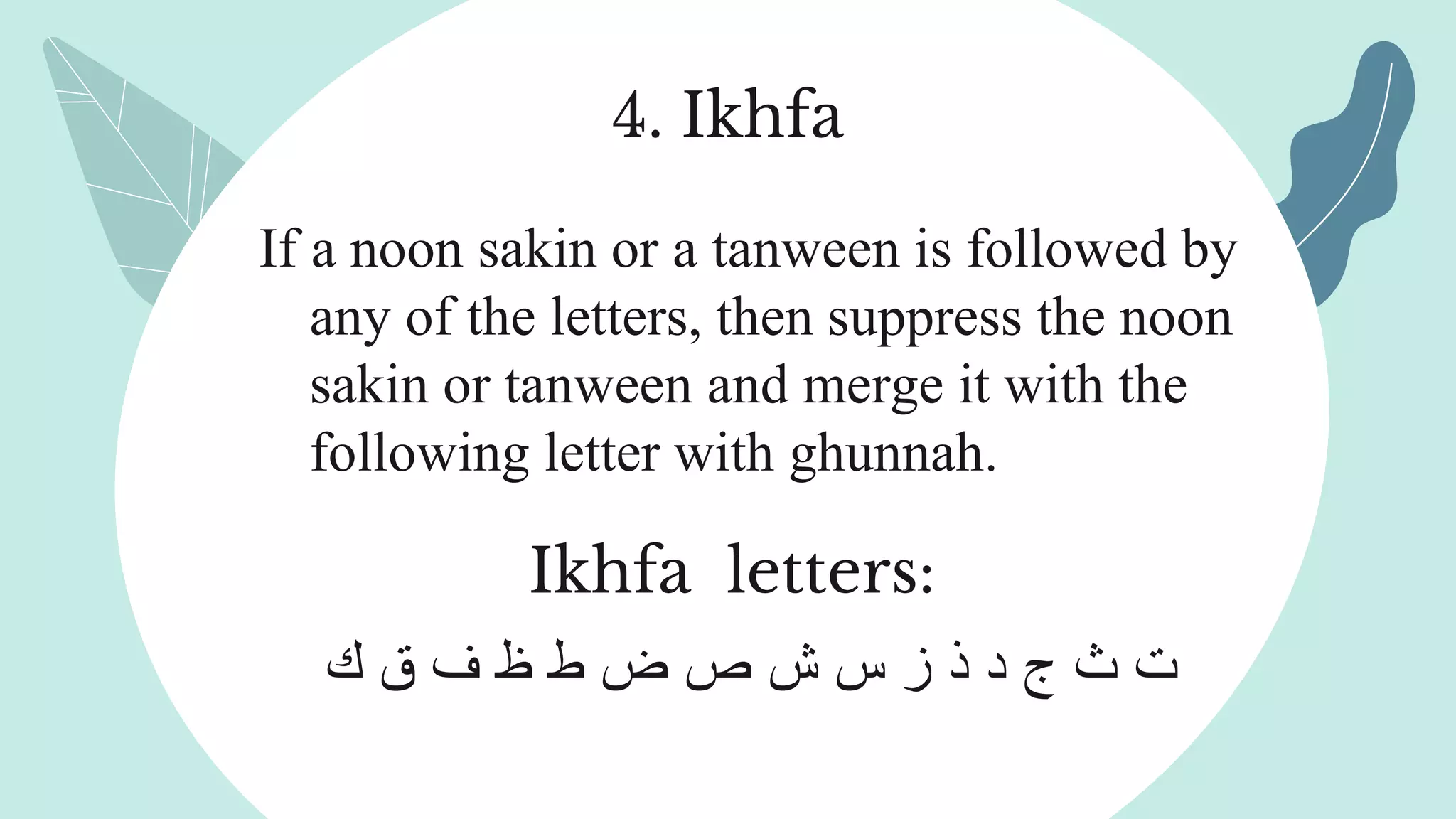 4. Ikhfa

If a noon sakin or a tanween is followed by any of the letters, then suppress the noon sakin or tanween and merge it with the following letter with ghunnah.

Ikhfa letters:

ت ث ج د ذ ز س ش ص ض ط ظ ف ق ك